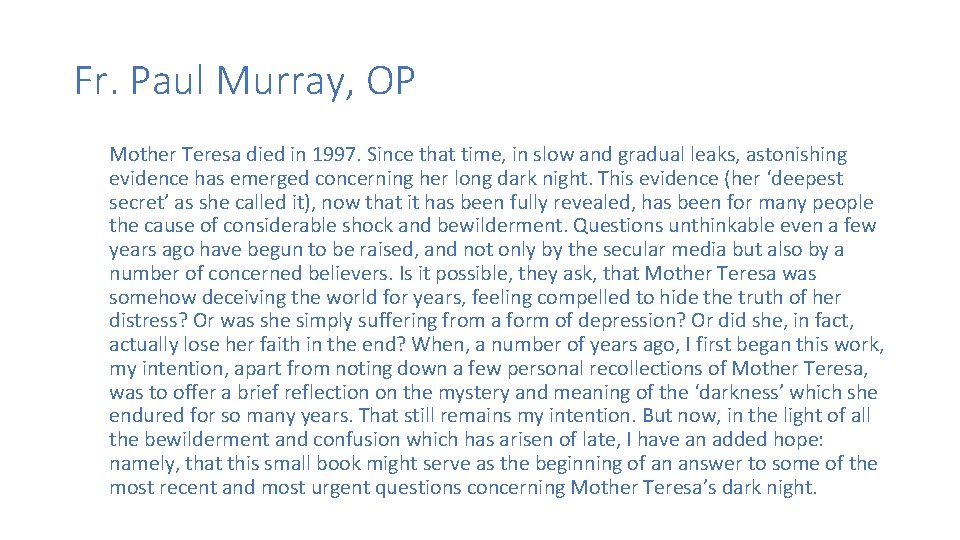 Fr. Paul Murray, OP

Mother Teresa died in 1997. Since that time, in slow and gradual leaks, astonishing evidence has emerged concerning her long dark night. This evidence (her 'deepest secret' as she called it), now that it has been fully revealed, has been for many people the cause of considerable shock and bewilderment. Questions unthinkable even a few years ago have begun to be raised, and not only by the secular media but also by a number of concerned believers. Is it possible, they ask, that Mother Teresa was somehow deceiving the world for years, feeling compelled to hide the truth of her distress? Or was she simply suffering from a form of depression? Or did she, in fact, actually lose her faith in the end? When, a number of years ago, I first began this work, my intention, apart from noting down a few personal recollections of Mother Teresa, was to offer a brief reflection on the mystery and meaning of the 'darkness' which she endured for so many years. That still remains my intention. But now, in the light of all the bewilderment and confusion which has arisen of late, I have an added hope: namely, that this small book might serve as the beginning of an answer to some of the most recent and most urgent questions concerning Mother Teresa's dark night.